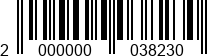 2 000000 038230